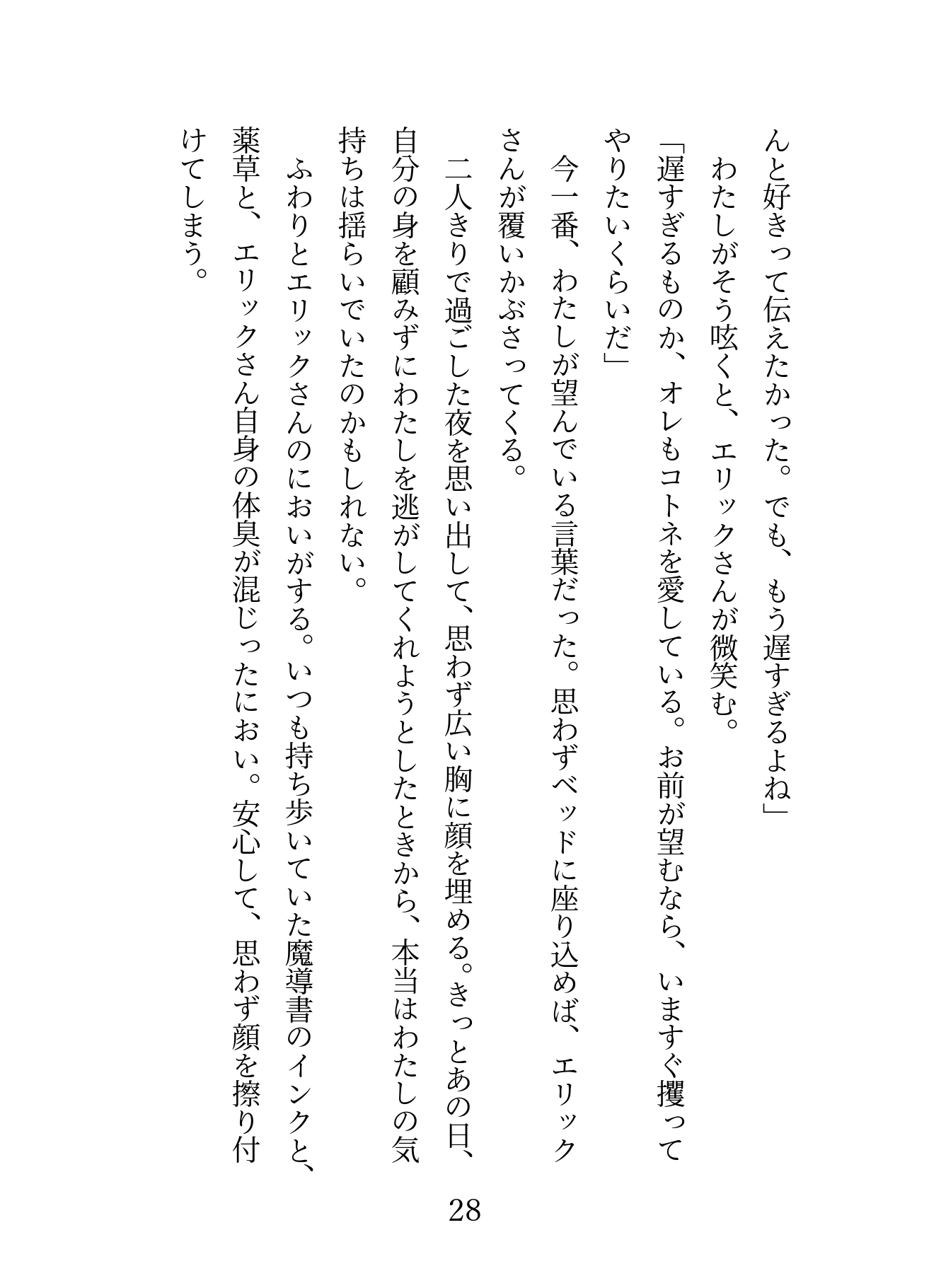 んと好きって伝えたかった。でも、もう遅すぎるよね」
わたしがそう呟くと、エリックさんが微笑む。
「遅すぎるものか、オレもコトネを愛している。お前が望むなら、いますぐ攫ってやりたいくらいだ」
今一番、わたしが望んでいる言葉だった。思わずベッドに座り込めば、エリックさんが覆いかぶさってくる。
二人きりで過ごした夜を思い出して、思わず広い胸に顔を埋める。きっとあの日、自分の身を顧みずにわたしを逃がしてくれようとしたときから、本当はわたしの気持ちは揺らいでいたのかもしれない。
ふわりとエリックさんのにおいがする。いつも持ち歩いていた魔導書のインクと、薬草と、エリックさん自身の体臭が混じったにおい。安心して、思わず顔を擦り付けてしまう。

28